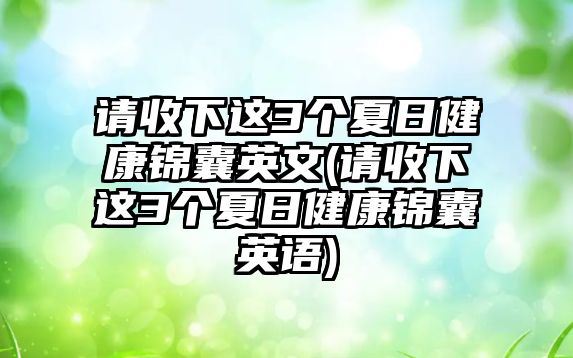 请收下这3个夏日健康锦囊英文(请收下这3个夏日健康锦囊英语)